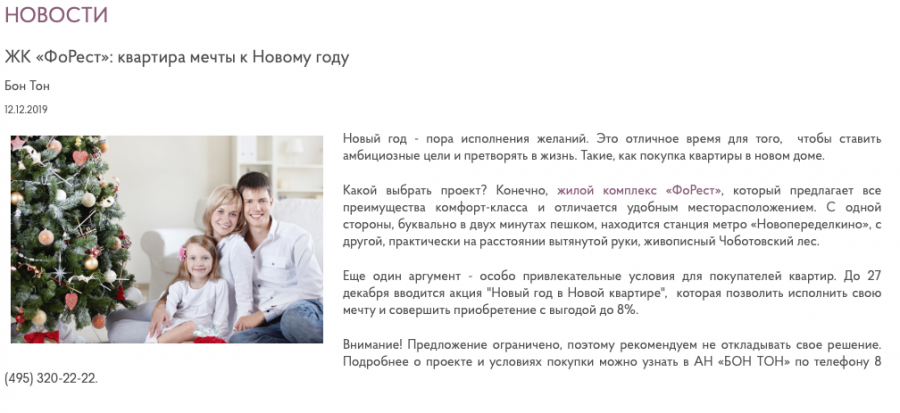 НОВОСТИ

ЖК «ФоРест»: квартира мечты к Новому году

Бон Тон

12.12.2019

Новый год - пора исполнения желаний. Это отличное время для того, чтобы ставить амбициозные цели и претворять в жизнь. Такие, как покупка квартиры в новом доме.

Какой выбрать проект? Конечно, жилой комплекс «ФоРест», который предлагает все преимущества комфорт-класса и отличается удобным месторасположением. С одной стороны, буквально в двух минутах пешком, находится станция метро «Новопеределкино», с другой, практически на расстоянии вытянутой руки, живописный Чоботовский лес.

Еще один аргумент - особо привлекательные условия для покупателей квартир. До 27 декабря вводится акция "Новый год в Новой квартире", которая позволить исполнить свою мечту и совершить приобретение с выгодой до 8%.

Внимание! Предложение ограничено, поэтому рекомендуем не откладывать свое решение. Подробнее о проекте и условиях покупки можно узнать в АН «БОН ТОН» по телефону 8 (495) 320-22-22.